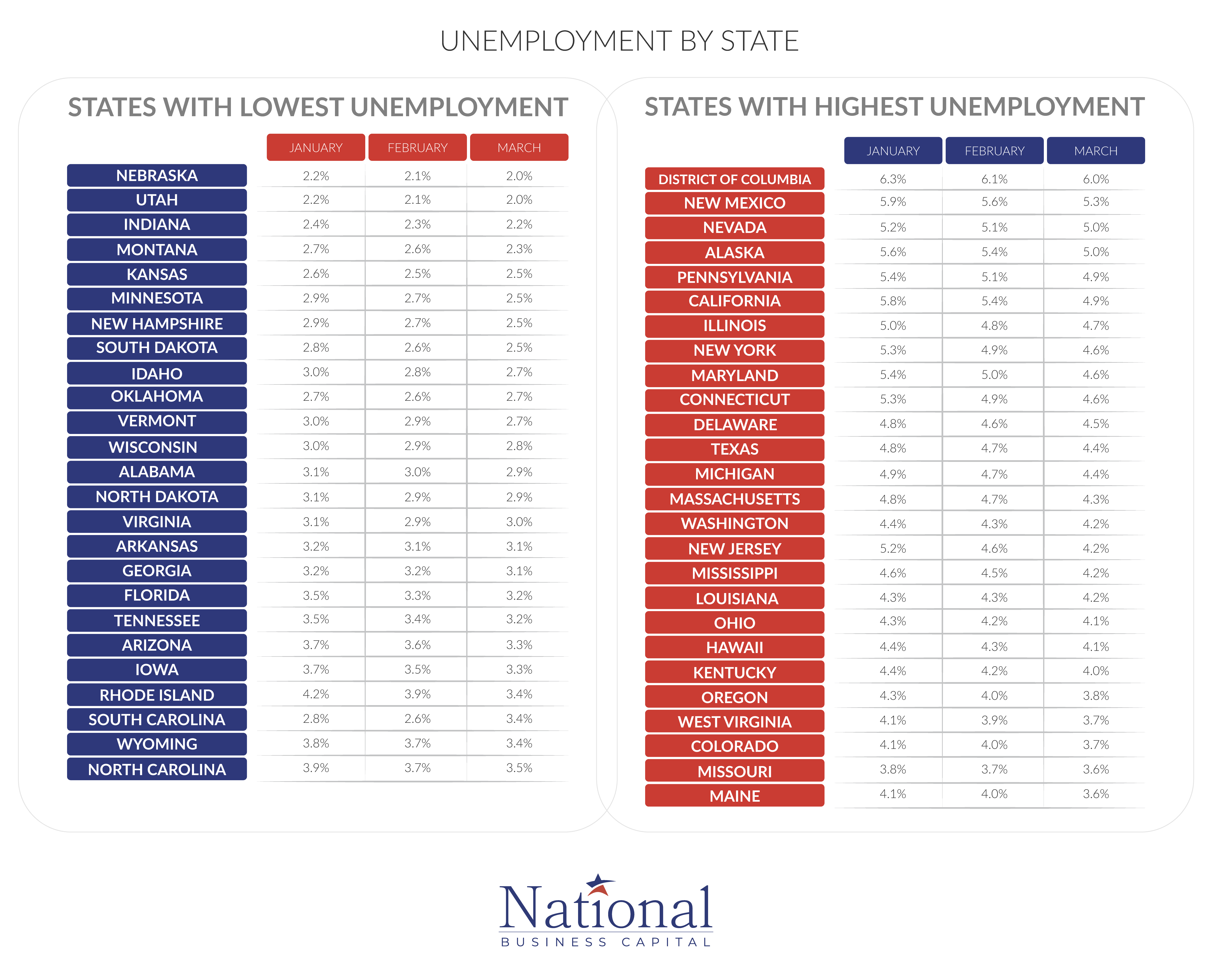 UNEMPLOYMENT BY STATE

STATES WITH LOWEST UNEMPLOYMENT

| | JANUARY | FEBRUARY | MARCH |
|---|---|---|---|
| NEBRASKA | 2.2% | 2.1% | 2.0% |
| UTAH | 2.2% | 2.1% | 2.0% |
| INDIANA | 2.4% | 2.3% | 2.2% |
| MONTANA | 2.7% | 2.6% | 2.3% |
| KANSAS | 2.6% | 2.5% | 2.5% |
| MINNESOTA | 2.9% | 2.7% | 2.5% |
| NEW HAMPSHIRE | 2.9% | 2.7% | 2.5% |
| SOUTH DAKOTA | 2.8% | 2.6% | 2.5% |
| IDAHO | 3.0% | 2.8% | 2.7% |
| OKLAHOMA | 2.7% | 2.6% | 2.7% |
| VERMONT | 3.0% | 2.9% | 2.7% |
| WISCONSIN | 3.0% | 2.9% | 2.8% |
| ALABAMA | 3.1% | 3.0% | 2.9% |
| NORTH DAKOTA | 3.1% | 2.9% | 2.9% |
| VIRGINIA | 3.1% | 2.9% | 3.0% |
| ARKANSAS | 3.2% | 3.1% | 3.1% |
| GEORGIA | 3.2% | 3.2% | 3.1% |
| FLORIDA | 3.5% | 3.3% | 3.2% |
| TENNESSEE | 3.5% | 3.4% | 3.2% |
| ARIZONA | 3.7% | 3.6% | 3.3% |
| IOWA | 3.7% | 3.5% | 3.3% |
| RHODE ISLAND | 4.2% | 3.9% | 3.4% |
| SOUTH CAROLINA | 2.8% | 2.6% | 3.4% |
| WYOMING | 3.8% | 3.7% | 3.4% |
| NORTH CAROLINA | 3.9% | 3.7% | 3.5% |

STATES WITH HIGHEST UNEMPLOYMENT

| | JANUARY | FEBRUARY | MARCH |
|---|---|---|---|
| DISTRICT OF COLUMBIA | 6.3% | 6.1% | 6.0% |
| NEW MEXICO | 5.9% | 5.6% | 5.3% |
| NEVADA | 5.2% | 5.1% | 5.0% |
| ALASKA | 5.6% | 5.4% | 5.0% |
| PENNSYLVANIA | 5.4% | 5.1% | 4.9% |
| CALIFORNIA | 5.8% | 5.4% | 4.9% |
| ILLINOIS | 5.0% | 4.8% | 4.7% |
| NEW YORK | 5.3% | 4.9% | 4.6% |
| MARYLAND | 5.4% | 5.0% | 4.6% |
| CONNECTICUT | 5.3% | 4.9% | 4.6% |
| DELAWARE | 4.8% | 4.6% | 4.5% |
| TEXAS | 4.8% | 4.7% | 4.4% |
| MICHIGAN | 4.9% | 4.7% | 4.4% |
| MASSACHUSETTS | 4.8% | 4.7% | 4.3% |
| WASHINGTON | 4.4% | 4.3% | 4.2% |
| NEW JERSEY | 5.2% | 4.6% | 4.2% |
| MISSISSIPPI | 4.6% | 4.5% | 4.2% |
| LOUISIANA | 4.3% | 4.3% | 4.2% |
| OHIO | 4.3% | 4.2% | 4.1% |
| HAWAII | 4.4% | 4.3% | 4.1% |
| KENTUCKY | 4.4% | 4.2% | 4.0% |
| OREGON | 4.3% | 4.0% | 3.8% |
| WEST VIRGINIA | 4.1% | 3.9% | 3.7% |
| COLORADO | 4.1% | 4.0% | 3.7% |
| MISSOURI | 3.8% | 3.7% | 3.6% |
| MAINE | 4.1% | 4.0% | 3.6% |

National
BUSINESS CAPITAL